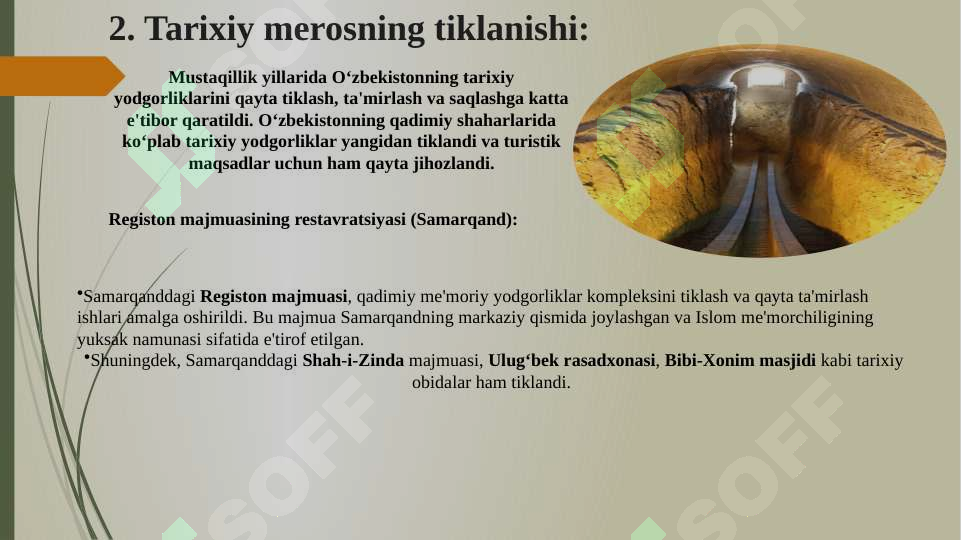 2. Tarixiy merosning tiklanishi:

Mustaqillik yillarida O‘zbekistonning tarixiy yodgorliklarini qayta tiklash, ta'mirlash va saqlashga katta e'tibor qaratildi. O‘zbekistonning qadimiy shaharlarida ko‘plab tarixiy yodgorliklar yangidan tiklandi va turistik maqsadlar uchun ham qayta jihozlandi.

Registon majmuasining restavratsiyasi (Samarqand):

•Samarqanddagi Registon majmuasi, qadimiy me'moriy yodgorliklar kompleksini tiklash va qayta ta'mirlash ishlari amalga oshirildi. Bu majmua Samarqandning markaziy qismida joylashgan va Islom me'morchiligining yuksak namunasi sifatida e'tirof etilgan.
•Shuningdek, Samarqanddagi Shah-i-Zinda majmuasi, Ulug‘bek rasadxonasi, Bibi-Xonim masjidi kabi tarixiy obidalar ham tiklandi.

SOFF
SOFF
SOFF